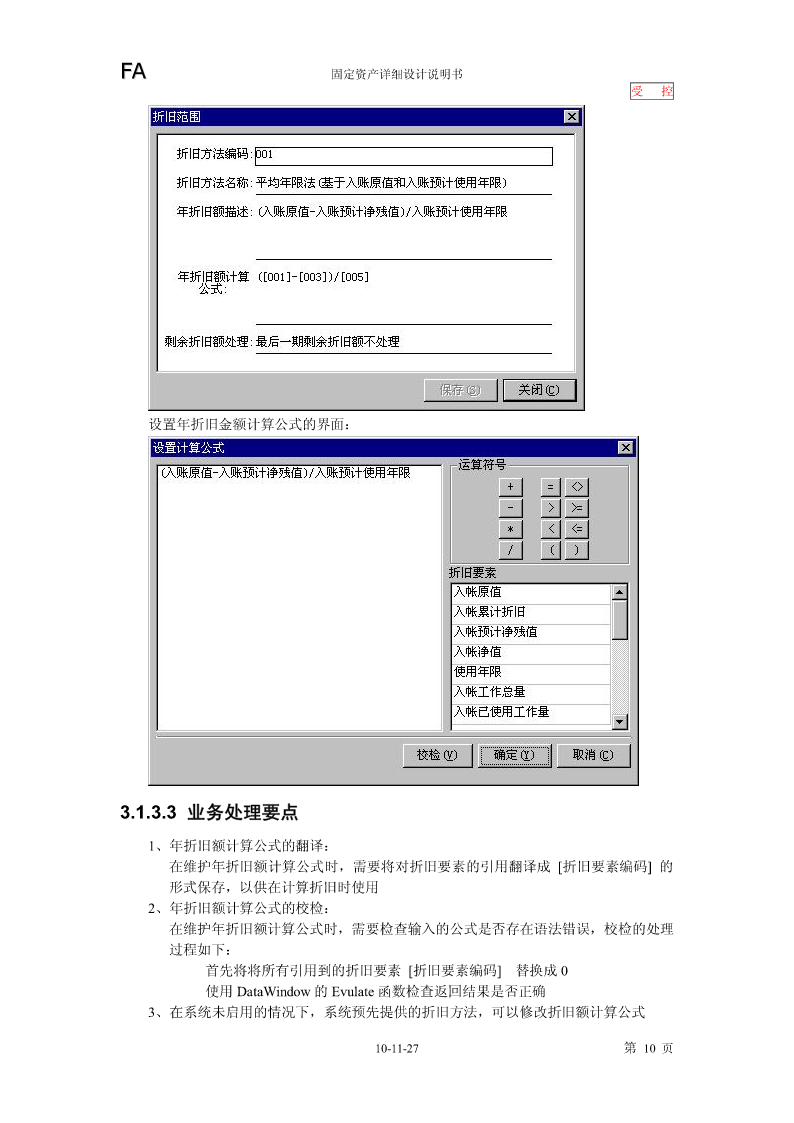 FA

固定资产详细设计说明书

受 控

折旧范围

折旧方法编码: 001

折旧方法名称: 平均年限法(基于入账原值和入账预计使用年限)

年折旧额描述: (入账原值-入账预计净残值)/入账预计使用年限

年折旧额计算公式: ([001]-[003])/[005]

剩余折旧额处理: 最后一期剩余折旧额不处理

保存(S) 关闭(C)

设置年折旧金额计算公式的界面:

设置计算公式

(入账原值-入账预计净残值)/入账预计使用年限

运算符号

+ = <>
- > >=
* < <=
/ ( )

折旧要素

入帐原值
入帐累计折旧
入帐预计净残值
入帐净值
使用年限
入帐工作总量
入帐已使用工作量

校检(V) 确定(Y) 取消(C)

3.1.3.3 业务处理要点

1、年折旧额计算公式的翻译:
在维护年折旧额计算公式时,需要将对折旧要素的引用翻译成 [折旧要素编码] 的形式保存,以供在计算折旧时使用

2、年折旧额计算公式的校检:
在维护年折旧额计算公式时,需要检查输入的公式是否存在语法错误,校检的处理过程如下:

首先将将所有引用到的折旧要素 [折旧要素编码] 替换成 0

使用 DataWindow 的 Evulate 函数检查返回结果是否正确

3、在系统未启用的情况下,系统预先提供的折旧方法,可以修改折旧额计算公式

10-11-27

第 10 页